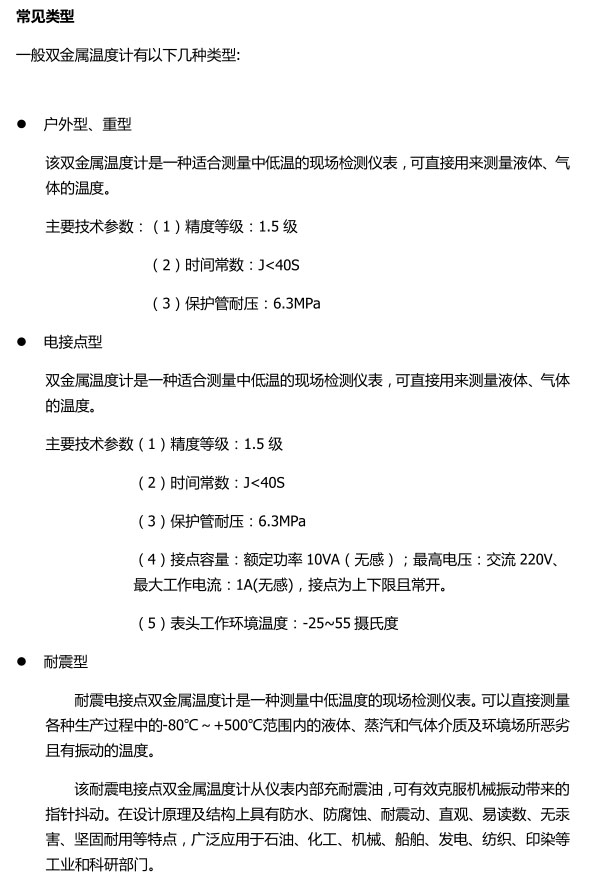 常见类型

一般双金属温度计有以下几种类型:

● 户外型、重型

该双金属温度计是一种适合测量中低温的现场检测仪表，可直接用来测量液体、气体的温度。

主要技术参数：（1）精度等级：1.5 级

（2）时间常数：J<40S

（3）保护管耐压：6.3MPa

● 电接点型

双金属温度计是一种适合测量中低温的现场检测仪表，可直接用来测量液体、气体的温度。

主要技术参数（1）精度等级：1.5 级

（2）时间常数：J<40S

（3）保护管耐压：6.3MPa

（4）接点容量：额定功率 10VA（无感）；最高电压：交流 220V、最大工作电流：1A(无感)，接点为上下限且常开。

（5）表头工作环境温度：-25~55 摄氏度

● 耐震型

耐震电接点双金属温度计是一种测量中低温度的现场检测仪表。可以直接测量各种生产过程中的-80℃～+500℃范围内的液体、蒸汽和气体介质及环境场所恶劣且有振动的温度。

该耐震电接点双金属温度计从仪表内部充耐震油，可有效克服机械振动带来的指针抖动。在设计原理及结构上具有防水、防腐蚀、耐震动、直观、易读数、无汞害、坚固耐用等特点，广泛应用于石油、化工、机械、船舶、发电、纺织、印染等工业和科研部门。